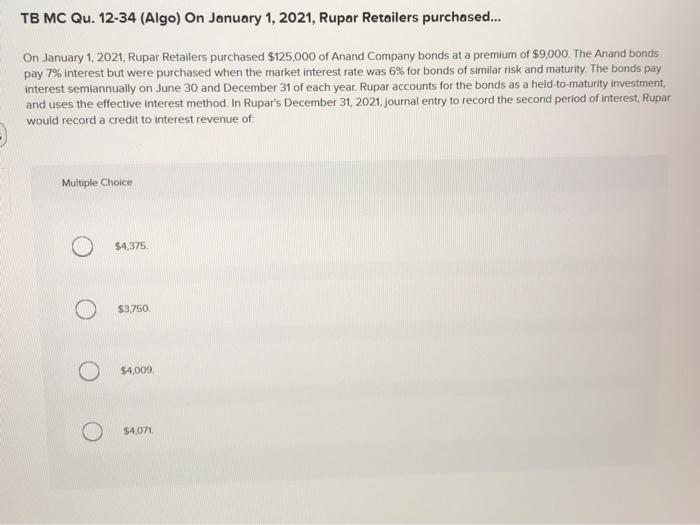 TB MC Qu. 12-34 (Algo) On January 1, 2021, Rupar Retailers purchased...

On January 1, 2021, Rupar Retailers purchased $125,000 of Anand Company bonds at a premium of $9,000. The Anand bonds pay 7% interest but were purchased when the market interest rate was 6% for bonds of similar risk and maturity. The bonds pay interest semiannually on June 30 and December 31 of each year. Rupar accounts for the bonds as a held-to-maturity investment, and uses the effective interest method. In Rupar's December 31, 2021, journal entry to record the second period of interest, Rupar would record a credit to interest revenue of:

Multiple Choice

$4,375.

$3,750.

$4,009.

$4,071.